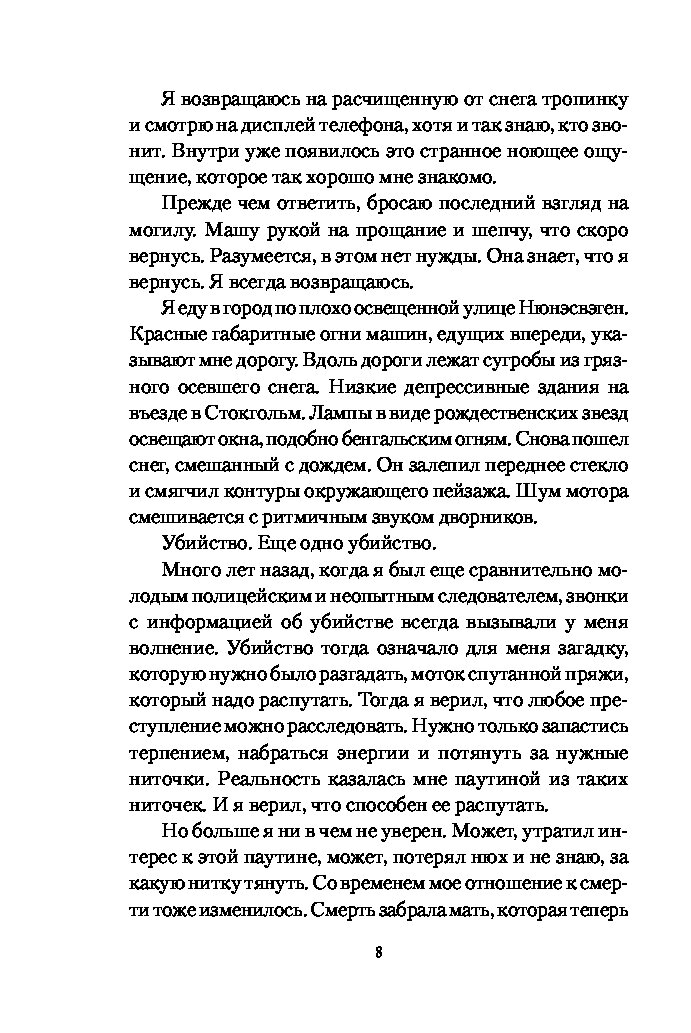 Я возвращаюсь на расчищенную от снега тропинку и смотрю на дисплей телефона, хотя и так знаю, кто звонит. Внутри уже появилось это странное ноющее ощущение, которое так хорошо мне знакомо.

Прежде чем ответить, бросаю последний взгляд на могилу. Машу рукой на прощание и шепчу, что скоро вернусь. Разумеется, в этом нет нужды. Она знает, что я вернусь. Я всегда возвращаюсь.

Я еду в город по плохо освещенной улице Нюнэсвэген. Красные габаритные огни машин, едущих впереди, указывают мне дорогу. Вдоль дороги лежат сугробы из грязного осевшего снега. Низкие депрессивные здания на въезде в Стокгольм. Лампы в виде рождественских звезд освещают окна, подобно бенгальским огням. Снова пошел снег, смешанный с дождем. Он залепил переднее стекло и смягчил контуры окружающего пейзажа. Шум мотора смешивается с ритмичным звуком дворников.

Убийство. Еще одно убийство.

Много лет назад, когда я был еще сравнительно молодым полицейским и неопытным следователем, звонки с информацией об убийстве всегда вызывали у меня волнение. Убийство тогда означало для меня загадку, которую нужно было разгадать, моток спутанной пряжи, который надо распутать. Тогда я верил, что любое преступление можно расследовать. Нужно только запастись терпением, набраться энергии и потянуть за нужные ниточки. Реальность казалась мне паутиной из таких ниточек. И я верил, что способен ее распутать.

Но больше я ни в чем не уверен. Может, утратил интерес к этой паутине, может, потерял нюх и не знаю, за какую нитку тянуть. Со временем мое отношение к смерти тоже изменилось. Смерть забрала мать, которая теперь

8